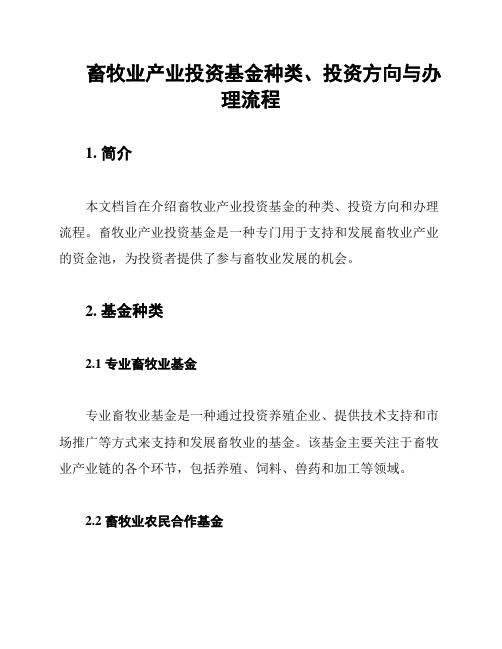 畜牧业产业投资基金种类、投资方向与办理流程

1. 简介

本文档旨在介绍畜牧业产业投资基金的种类、投资方向和办理流程。畜牧业产业投资基金是一种专门用于支持和发展畜牧业产业的资金池，为投资者提供了参与畜牧业发展的机会。

2. 基金种类

2.1 专业畜牧业基金

专业畜牧业基金是一种通过投资养殖企业、提供技术支持和市场推广等方式来支持和发展畜牧业的基金。该基金主要关注于畜牧业产业链的各个环节，包括养殖、饲料、兽药和加工等领域。

2.2 畜牧业农民合作基金